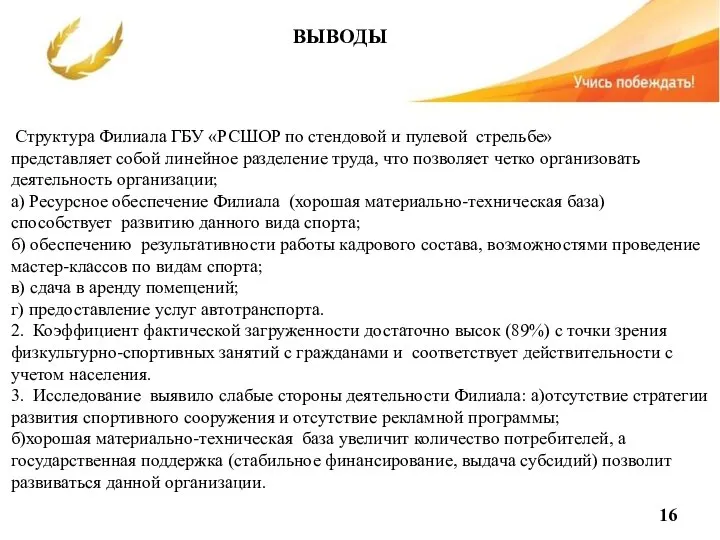 ВЫВОДЫ

Учись побеждать!

Структура Филиала ГБУ «РСШОР по стендовой и пулевой стрельбе» представляет собой линейное разделение труда, что позволяет четко организовать деятельность организации;
а) Ресурсное обеспечение Филиала (хорошая материально-техническая база) способствует развитию данного вида спорта;
б) обеспечению результативности работы кадрового состава, возможностями проведение мастер-классов по видам спорта;
в) сдача в аренду помещений;
г) предоставление услуг автотранспорта.
2. Коэффициент фактической загруженности достаточно высок (89%) с точки зрения физкультурно-спортивных занятий с гражданами и соответствует действительности с учетом населения.
3. Исследование выявило слабые стороны деятельности Филиала: а)отсутствие стратегии развития спортивного сооружения и отсутствие рекламной программы;
б)хорошая материально-техническая база увеличит количество потребителей, а государственная поддержка (стабильное финансирование, выдача субсидий) позволит развиваться данной организации.

16